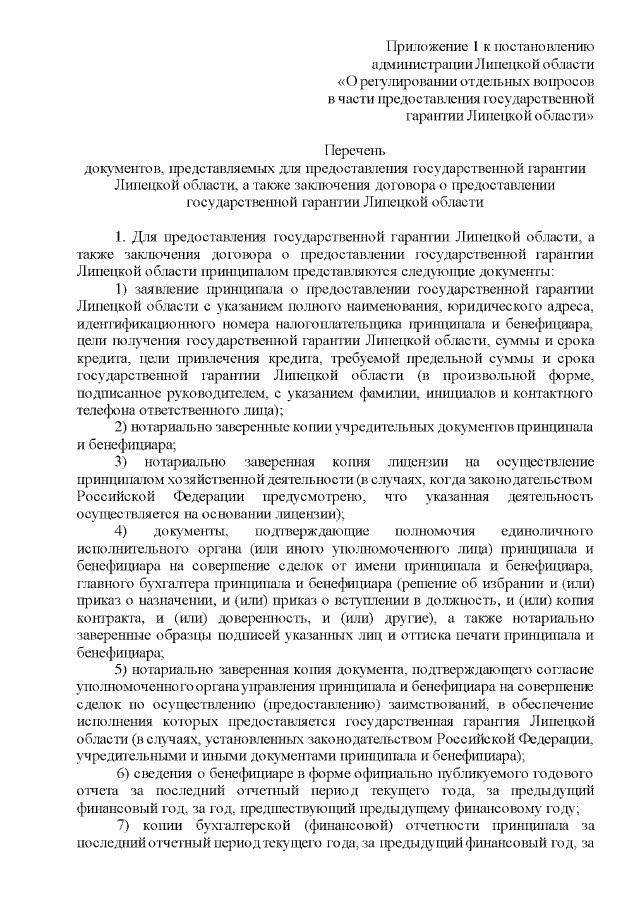 Приложение 1 к постановлению администрации Липецкой области «О регулировании отдельных вопросов в части предоставления государственной гарантии Липецкой области»

Перечень
документов, представляемых для предоставления государственной гарантии Липецкой области, а также заключения договора о предоставлении государственной гарантии Липецкой области

1. Для предоставления государственной гарантии Липецкой области, а также заключения договора о предоставлении государственной гарантии Липецкой области принципалом представляются следующие документы:

1) заявление принципала о предоставлении государственной гарантии Липецкой области с указанием полного наименования, юридического адреса, идентификационного номера налогоплательщика принципала и бенефициара, цели получения государственной гарантии Липецкой области, суммы и срока кредита, цели привлечения кредита, требуемой предельной суммы и срока государственной гарантии Липецкой области (в произвольной форме, подписанное руководителем, с указанием фамилии, инициалов и контактного телефона ответственного лица);

2) нотариально заверенные копии учредительных документов принципала и бенефициара;

3) нотариально заверенная копия лицензии на осуществление принципалом хозяйственной деятельности (в случаях, когда законодательством Российской Федерации предусмотрено, что указанная деятельность осуществляется на основании лицензии);

4) документы, подтверждающие полномочия единоличного исполнительного органа (или иного уполномоченного лица) принципала и бенефициара на совершение сделок от имени принципала и бенефициара, главного бухгалтера принципала и бенефициара (решение об избрании и (или) приказ о назначении, и (или) приказ о вступлении в должность, и (или) копия контракта, и (или) доверенность, и (или) другие), а также нотариально заверенные образцы подписей указанных лиц и оттиска печати принципала и бенефициара;

5) нотариально заверенная копия документа, подтверждающего согласие уполномоченного органа управления принципала и бенефициара на совершение сделок по осуществлению (предоставлению) заимствований, в обеспечение исполнения которых предоставляется государственная гарантия Липецкой области (в случаях, установленных законодательством Российской Федерации, учредительными и иными документами принципала и бенефициара);

6) сведения о бенефициаре в форме официально публикуемого годового отчета за последний отчетный период текущего года, за предыдущий финансовый год, за год, предшествующий предыдущему финансовому году;

7) копии бухгалтерской (финансовой) отчетности принципала за последний отчетный период текущего года, за предыдущий финансовый год, за